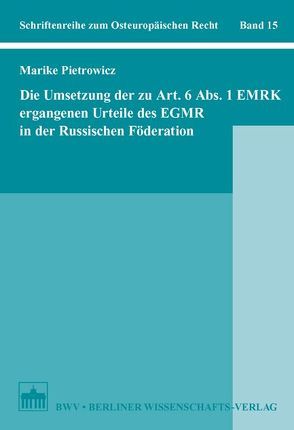 Schriftenreihe zum Osteuropäischen Recht Band 15

Marike Pietrowicz

Die Umsetzung der zu Art. 6 Abs. 1 EMRK ergangenen Urteile des EGMR in der Russischen Föderation

BWV • BERLINER WISSENSCHAFTS-VERLAG